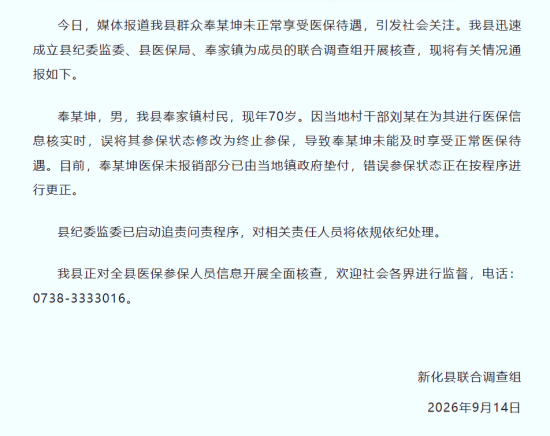 今日，媒体报道我县群众奉某坤未正常享受医保待遇，引发社会关注。我县迅速成立县纪委监委、县医保局、奉家镇为成员的联合调查组开展核查，现将有关情况通报如下。

奉某坤，男，我县奉家镇村民，现年70岁。因当地村干部刘某在为其进行医保信息核实时，误将其参保状态修改为终止参保，导致奉某坤未能及时享受正常医保待遇。目前，奉某坤医保未报销部分已由当地镇政府垫付，错误参保状态正在按程序进行更正。

县纪委监委已启动追责问责程序，对相关责任人员将依规依纪处理。

我县正对全县医保参保人员信息开展全面核查，欢迎社会各界进行监督，电话：0738-3333016。

新化县联合调查组

2026年9月14日